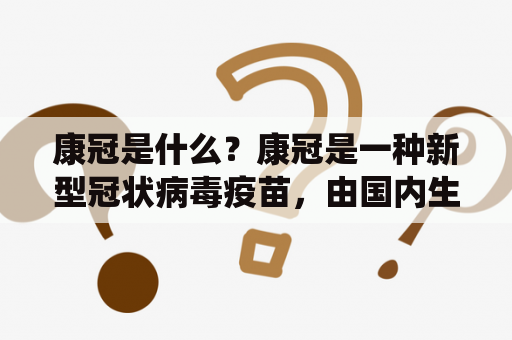 康冠是什么？康冠是一种新型冠状病毒疫苗，由国内生